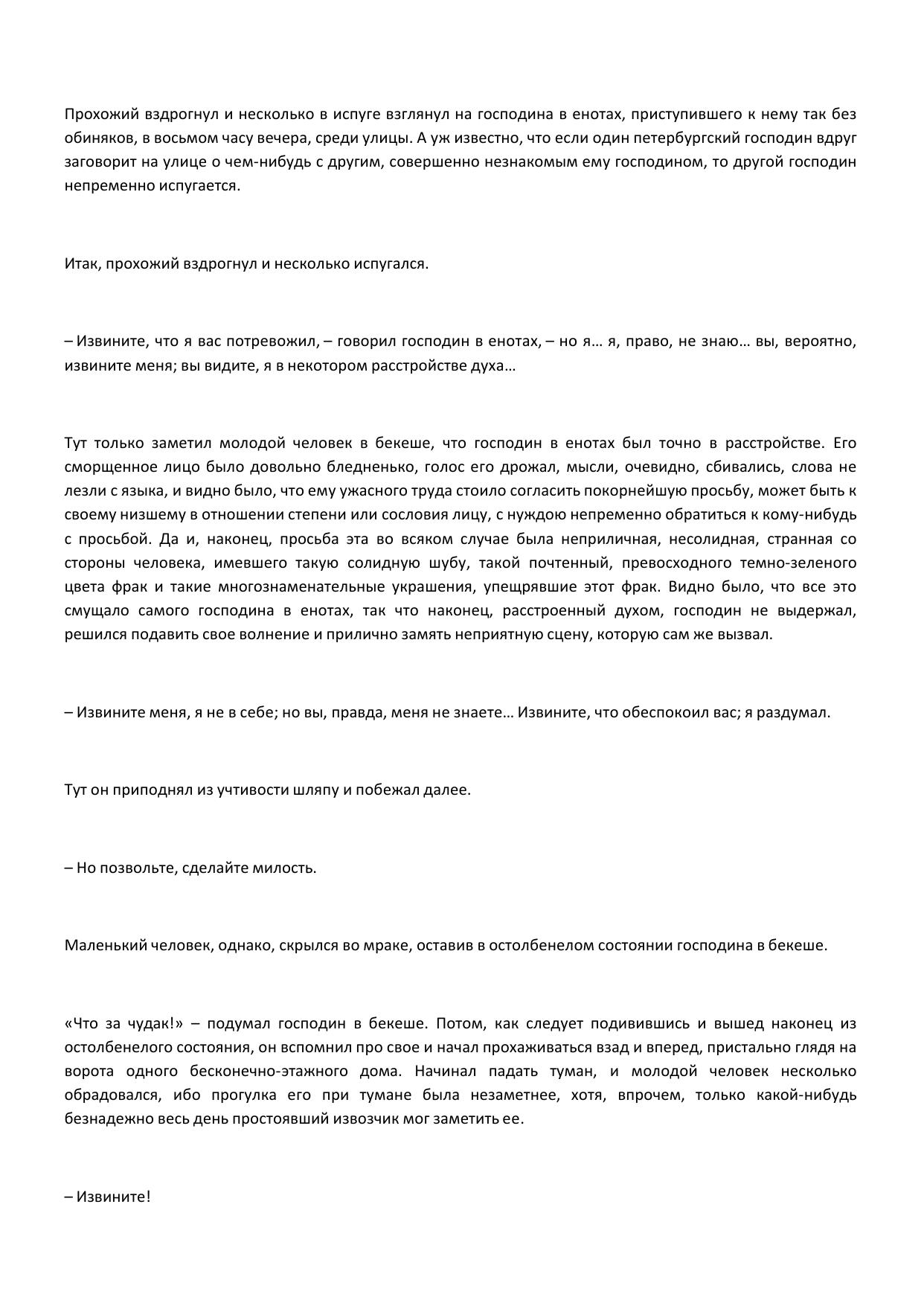 Прохожий вздрогнул и несколько в испуге взглянул на господина в енотах, приступившего к нему так без обиняков, в восьмом часу вечера, среди улицы. А уж известно, что если один петербургский господин вдруг заговорит на улице о чем-нибудь с другим, совершенно незнакомым ему господином, то другой господин непременно испугается.

Итак, прохожий вздрогнул и несколько испугался.

– Извините, что я вас потревожил, – говорил господин в енотах, – но я… я, право, не знаю… вы, вероятно, извините меня; вы видите, я в некотором расстройстве духа…

Тут только заметил молодой человек в бекеше, что господин в енотах был точно в расстройстве. Его сморщенное лицо было довольно бледненько, голос его дрожал, мысли, очевидно, сбивались, слова не лезли с языка, и видно было, что ему ужасного труда стоило согласить покорнейшую просьбу, может быть к своему низшему в отношении степени или сословия лицу, с нуждою непременно обратиться к кому-нибудь с просьбой. Да и, наконец, просьба эта во всяком случае была неприличная, несолидная, странная со стороны человека, имевшего такую солидную шубу, такой почтенный, превосходного темно-зеленого цвета фрак и такие многознаменательные украшения, упещрявшие этот фрак. Видно было, что все это смущало самого господина в енотах, так что наконец, расстроенный духом, господин не выдержал, решился подавить свое волнение и прилично замять неприятную сцену, которую сам же вызвал.

– Извините меня, я не в себе; но вы, правда, меня не знаете… Извините, что обеспокоил вас; я раздумал.

Тут он приподнял из учтивости шляпу и побежал далее.

– Но позвольте, сделайте милость.

Маленький человек, однако, скрылся во мраке, оставив в остолбенелом состоянии господина в бекеше.

«Что за чудак!» – подумал господин в бекеше. Потом, как следует подивившись и вышед наконец из остолбенелого состояния, он вспомнил про свое и начал прохаживаться взад и вперед, пристально глядя на ворота одного бесконечно-этажного дома. Начинал падать туман, и молодой человек несколько обрадовался, ибо прогулка его при тумане была незаметнее, хотя, впрочем, только какой-нибудь безнадежно весь день простоявший извозчик мог заметить ее.

– Извините!